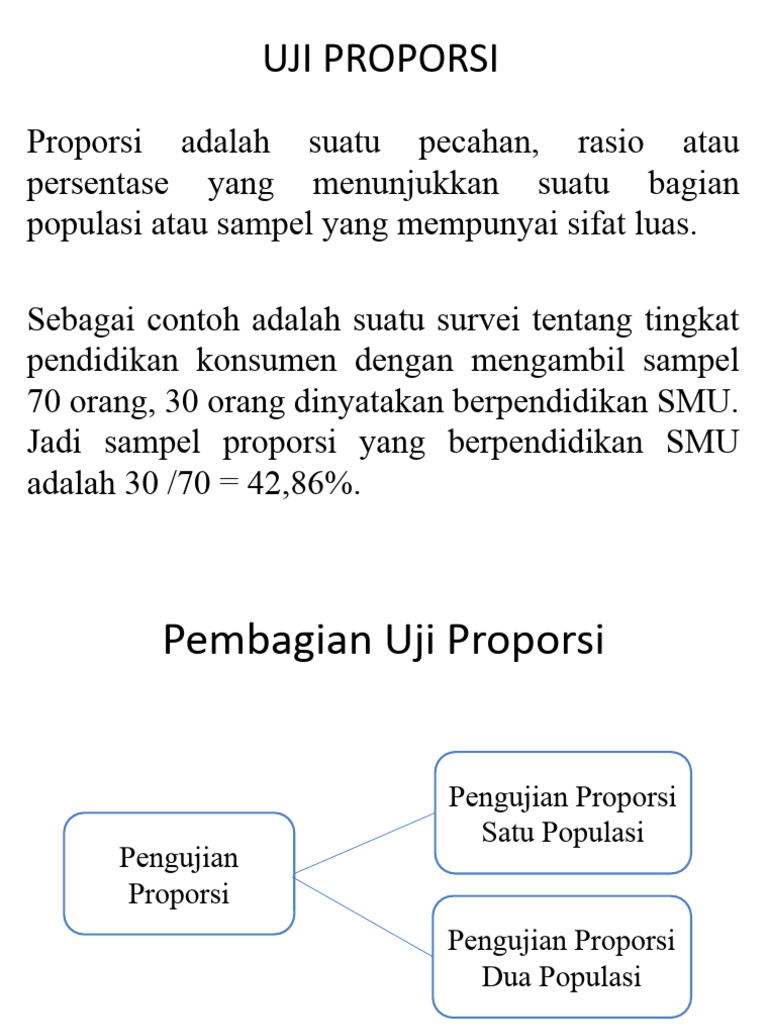 UJI PROPORSI

Proporsi adalah suatu pecahan, rasio atau persentase yang menunjukkan suatu bagian populasi atau sampel yang mempunyai sifat luas.

Sebagai contoh adalah suatu survei tentang tingkat pendidikan konsumen dengan mengambil sampel 70 orang, 30 orang dinyatakan berpendidikan SMU. Jadi sampel proporsi yang berpendidikan SMU adalah 30 /70 = 42,86%.

Pembagian Uji Proporsi

Pengujian Proporsi

Pengujian Proporsi Satu Populasi

Pengujian Proporsi Dua Populasi